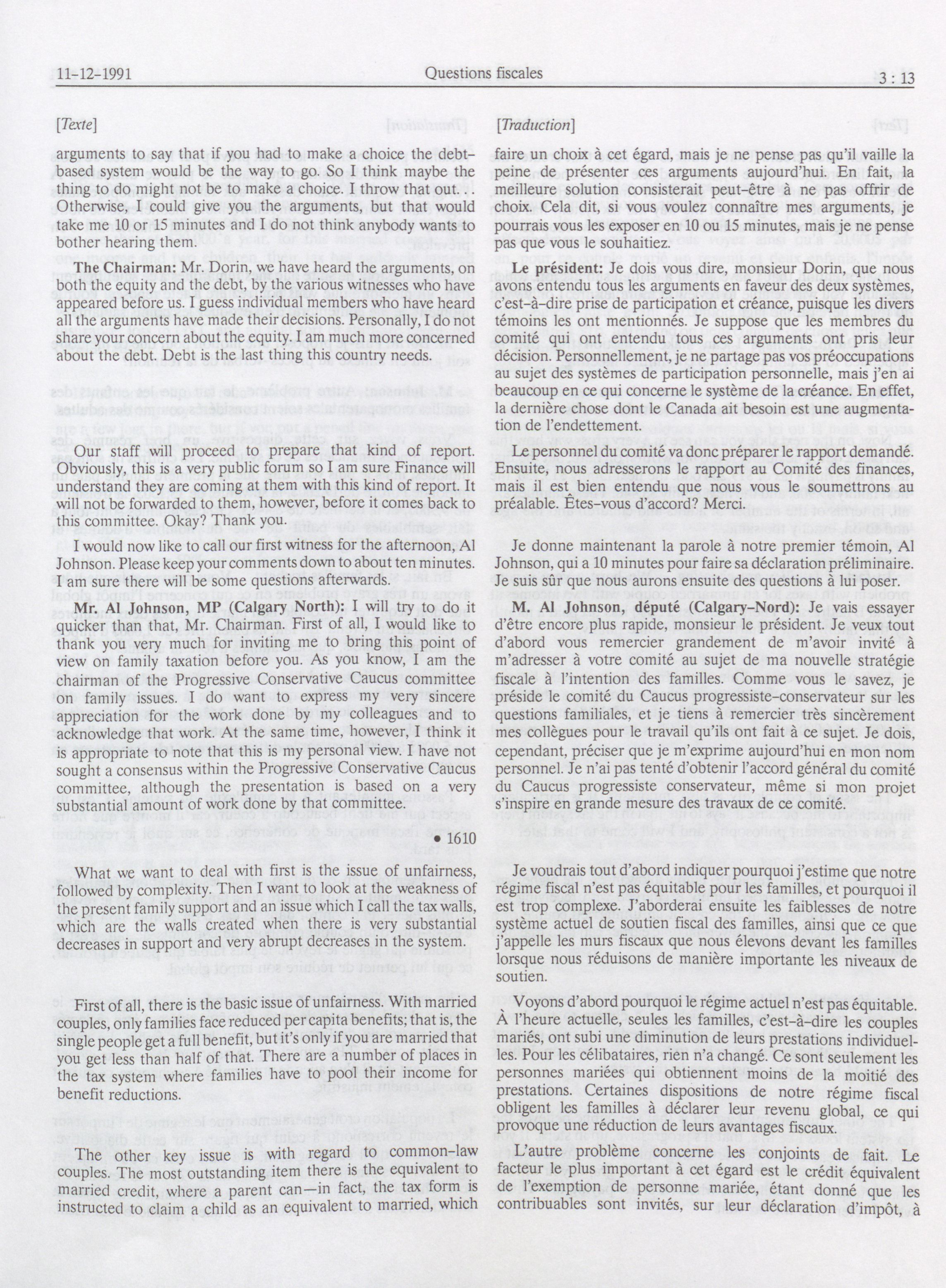 11-12-1991

Questions fiscales

3 : 13

[Texte]

arguments to say that if you had to make a choice the debt-based system would be the way to go. So I think maybe the thing to do might not be to make a choice. I throw that out. . . Otherwise, I could give you the arguments, but that would take me 10 or 15 minutes and I do not think anybody wants to bother hearing them.

The Chairman: Mr. Dorin, we have heard the arguments, on both the equity and the debt, by the various witnesses who have appeared before us. I guess individual members who have heard all the arguments have made their decisions. Personally, I do not share your concern about the equity. I am much more concerned about the debt. Debt is the last thing this country needs.

Our staff will proceed to prepare that kind of report. Obviously, this is a very public forum so I am sure Finance will understand they are coming at them with this kind of report. It will not be forwarded to them, however, before it comes back to this committee. Okay? Thank you.

I would now like to call our first witness for the afternoon, Al Johnson. Please keep your comments down to about ten minutes. I am sure there will be some questions afterwards.

Mr. Al Johnson, MP (Calgary North): I will try to do it quicker than that, Mr. Chairman. First of all, I would like to thank you very much for inviting me to bring this point of view on family taxation before you. As you know, I am the chairman of the Progressive Conservative Caucus committee on family issues. I do want to express my very sincere appreciation for the work done by my colleagues and to acknowledge that work. At the same time, however, I think it is appropriate to note that this is my personal view. I have not sought a consensus within the Progressive Conservative Caucus committee, although the presentation is based on a very substantial amount of work done by that committee.

• 1610

What we want to deal with first is the issue of unfairness, followed by complexity. Then I want to look at the weakness of the present family support and an issue which I call the tax walls, which are the walls created when there is very substantial decreases in support and very abrupt decreases in the system.

First of all, there is the basic issue of unfairness. With married couples, only families face reduced per capita benefits; that is, the single people get a full benefit, but it's only if you are married that you get less than half of that. There are a number of places in the tax system where families have to pool their income for benefit reductions.

The other key issue is with regard to common-law couples. The most outstanding item there is the equivalent to married credit, where a parent can—in fact, the tax form is instructed to claim a child as an equivalent to married, which

[Traduction]

faire un choix à cet égard, mais je ne pense pas qu'il vaille la peine de présenter ces arguments aujourd'hui. En fait, la meilleure solution consisterait peut-être à ne pas offrir de choix. Cela dit, si vous voulez connaître mes arguments, je pourrais vous les exposer en 10 ou 15 minutes, mais je ne pense pas que vous le souhaitiez.

Le président: Je dois vous dire, monsieur Dorin, que nous avons entendu tous les arguments en faveur des deux systèmes, c'est-à-dire prise de participation et créance, puisque les divers témoins les ont mentionnés. Je suppose que les membres du comité qui ont entendu tous ces arguments ont pris leur décision. Personnellement, je ne partage pas vos préoccupations au sujet des systèmes de participation personnelle, mais j'en ai beaucoup en ce qui concerne le système de la créance. En effet, la dernière chose dont le Canada ait besoin est une augmentation de l'endettement.

Le personnel du comité va donc préparer le rapport demandé. Ensuite, nous adresserons le rapport au Comité des finances, mais il est bien entendu que nous vous le soumettrons au préalable. Êtes-vous d'accord? Merci.

Je donne maintenant la parole à notre premier témoin, Al Johnson, qui a 10 minutes pour faire sa déclaration préliminaire. Je suis sûr que nous aurons ensuite des questions à lui poser.

M. Al Johnson, député (Calgary-Nord): Je vais essayer d'être encore plus rapide, monsieur le président. Je veux tout d'abord vous remercier grandement de m'avoir invité à m'adresser à votre comité au sujet de ma nouvelle stratégie fiscale à l'intention des familles. Comme vous le savez, je préside le comité du Caucus progressiste-conservateur sur les questions familiales, et je tiens à remercier très sincèrement mes collègues pour le travail qu'ils ont fait à ce sujet. Je dois, cependant, préciser que je m'exprime aujourd'hui en mon nom personnel. Je n'ai pas tenté d'obtenir l'accord général du comité du Caucus progressiste conservateur, même si mon projet s'inspire en grande mesure des travaux de ce comité.

Je voudrais tout d'abord indiquer pourquoi j'estime que notre régime fiscal n'est pas équitable pour les familles, et pourquoi il est trop complexe. J'aborderai ensuite les faiblesses de notre système actuel de soutien fiscal des familles, ainsi que ce que j'appelle les murs fiscaux que nous élevons devant les familles lorsque nous réduisons de manière importante les niveaux de soutien.

Voyons d'abord pourquoi le régime actuel n'est pas équitable. À l'heure actuelle, seules les familles, c'est-à-dire les couples mariés, ont subi une diminution de leurs prestations individuelles. Pour les célibataires, rien n'a changé. Ce sont seulement les personnes mariées qui obtiennent moins de la moitié des prestations. Certaines dispositions de notre régime fiscal obligent les familles à déclarer leur revenu global, ce qui provoque une réduction de leurs avantages fiscaux.

L'autre problème concerne les conjoints de fait. Le facteur le plus important à cet égard est le crédit équivalent de l'exemption de personne mariée, étant donné que les contribuables sont invités, sur leur déclaration d'impôt, à